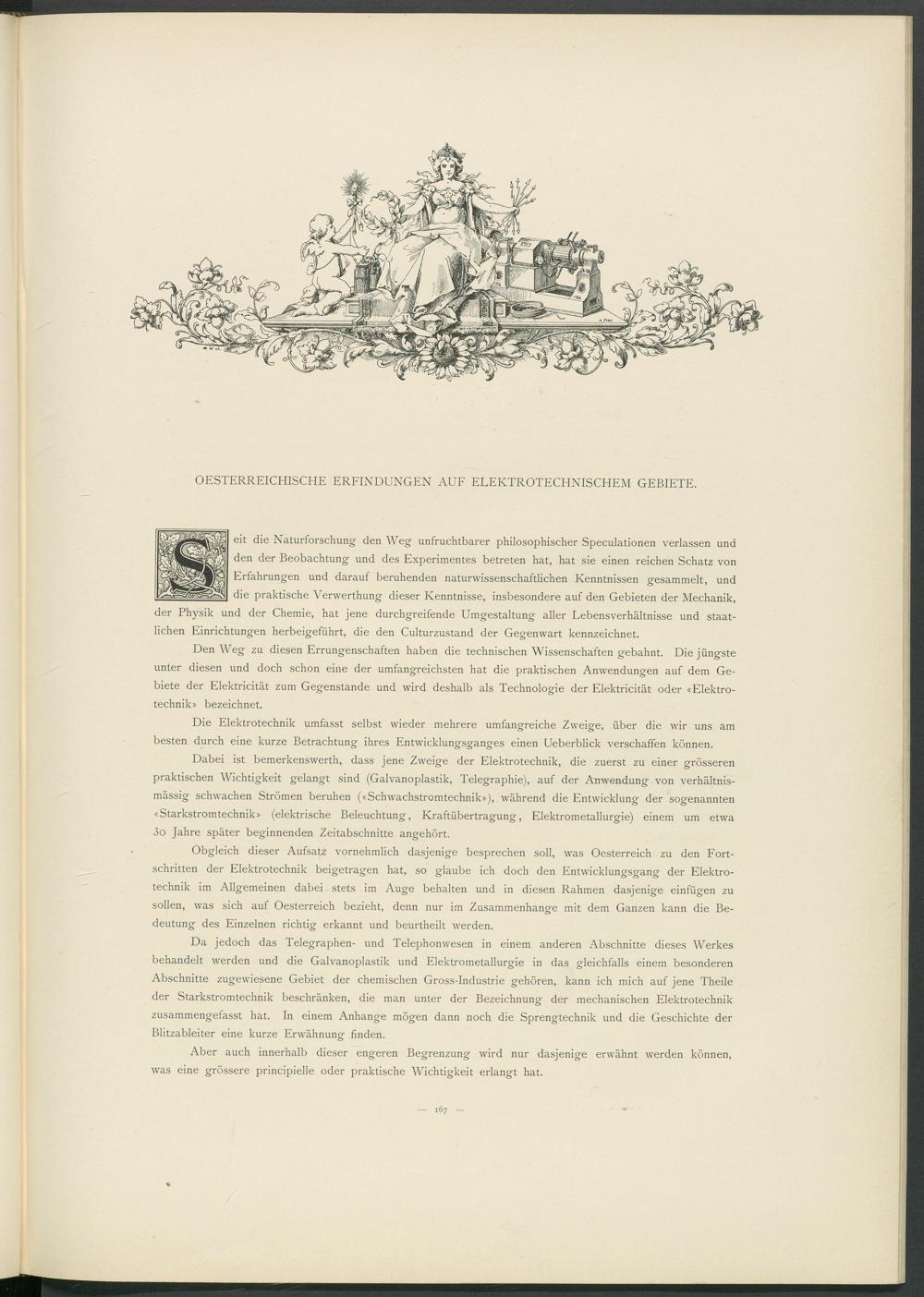 OESTERREICHISCHE ERFINDUNGEN AUF ELEKTROTECHNISCHEM GEBIETE.

Seit die Naturforschung den Weg unfruchtbarer philosophischer Speculationen verlassen und den der Beobachtung und des Experimentes betreten hat, hat sie einen reichen Schatz von Erfahrungen und darauf beruhenden naturwissenschaftlichen Kenntnissen gesammelt, und die praktische Verwerthung dieser Kenntnisse, insbesondere auf den Gebieten der Mechanik, der Physik und der Chemie, hat jene durchgreifende Umgestaltung aller Lebensverhältnisse und staatlichen Einrichtungen herbeigeführt, die den Culturzustand der Gegenwart kennzeichnet.

Den Weg zu diesen Errungenschaften haben die technischen Wissenschaften gebahnt. Die jüngste unter diesen und doch schon eine der umfangreichsten hat die praktischen Anwendungen auf dem Gebiete der Elektricität zum Gegenstande und wird deshalb als Technologie der Elektricität oder «Elektrotechnik» bezeichnet.

Die Elektrotechnik umfasst selbst wieder mehrere umfangreiche Zweige, über die wir uns am besten durch eine kurze Betrachtung ihres Entwicklungsganges einen Ueberblick verschaffen können.

Dabei ist bemerkenswerth, dass jene Zweige der Elektrotechnik, die zuerst zu einer grösseren praktischen Wichtigkeit gelangt sind (Galvanoplastik, Telegraphie), auf der Anwendung von verhältnismässig schwachen Strömen beruhen («Schwachstromtechnik»), während die Entwicklung der sogenannten «Starkstromtechnik» (elektrische Beleuchtung, Kraftübertragung, Elektrometallurgie) einem um etwa 30 Jahre später beginnenden Zeitabschnitte angehört.

Obgleich dieser Aufsatz vornehmlich dasjenige besprechen soll, was Oesterreich zu den Fortschritten der Elektrotechnik beigetragen hat, so glaube ich doch den Entwicklungsgang der Elektrotechnik im Allgemeinen dabei stets im Auge behalten und in diesen Rahmen dasjenige einfügen zu sollen, was sich auf Oesterreich bezieht, denn nur im Zusammenhange mit dem Ganzen kann die Bedeutung des Einzelnen richtig erkannt und beurtheilt werden.

Da jedoch das Telegraphen- und Telephonwesen in einem anderen Abschnitte dieses Werkes behandelt werden und die Galvanoplastik und Elektrometallurgie in das gleichfalls einem besonderen Abschnitte zugewiesene Gebiet der chemischen Gross-Industrie gehören, kann ich mich auf jene Theile der Starkstromtechnik beschränken, die man unter der Bezeichnung der mechanischen Elektrotechnik zusammengefasst hat. In einem Anhange mögen dann noch die Sprengtechnik und die Geschichte der Blitzableiter eine kurze Erwähnung finden.

Aber auch innerhalb dieser engeren Begrenzung wird nur dasjenige erwähnt werden können, was eine grössere principielle oder praktische Wichtigkeit erlangt hat.

— 167 —